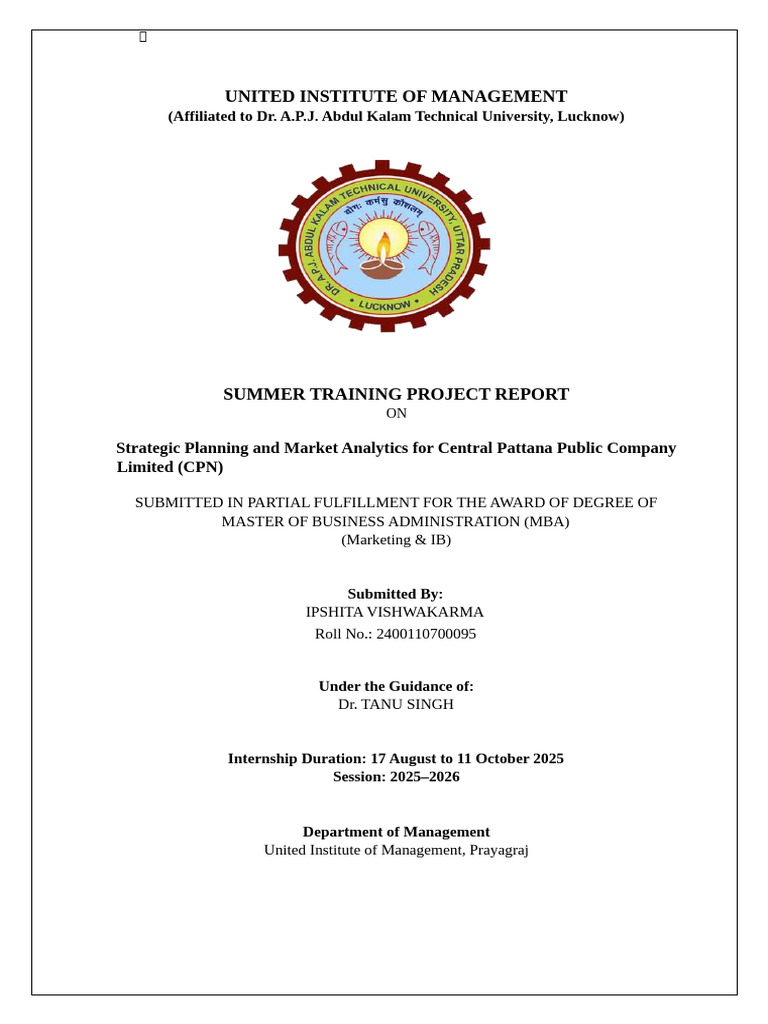 UNITED INSTITUTE OF MANAGEMENT
(Affiliated to Dr. A.P.J. Abdul Kalam Technical University, Lucknow)

DR. A.P.J. ABDUL KALAM TECHNICAL UNIVERSITY, UTTAR PRADESH
योगः कर्मसु कौशलम्
LUCKNOW

SUMMER TRAINING PROJECT REPORT
ON

Strategic Planning and Market Analytics for Central Pattana Public Company Limited (CPN)

SUBMITTED IN PARTIAL FULFILLMENT FOR THE AWARD OF DEGREE OF MASTER OF BUSINESS ADMINISTRATION (MBA)
(Marketing & IB)

Submitted By:
IPSHITA VISHWAKARMA
Roll No.: 2400110700095

Under the Guidance of:
Dr. TANU SINGH

Internship Duration: 17 August to 11 October 2025
Session: 2025–2026

Department of Management
United Institute of Management, Prayagraj